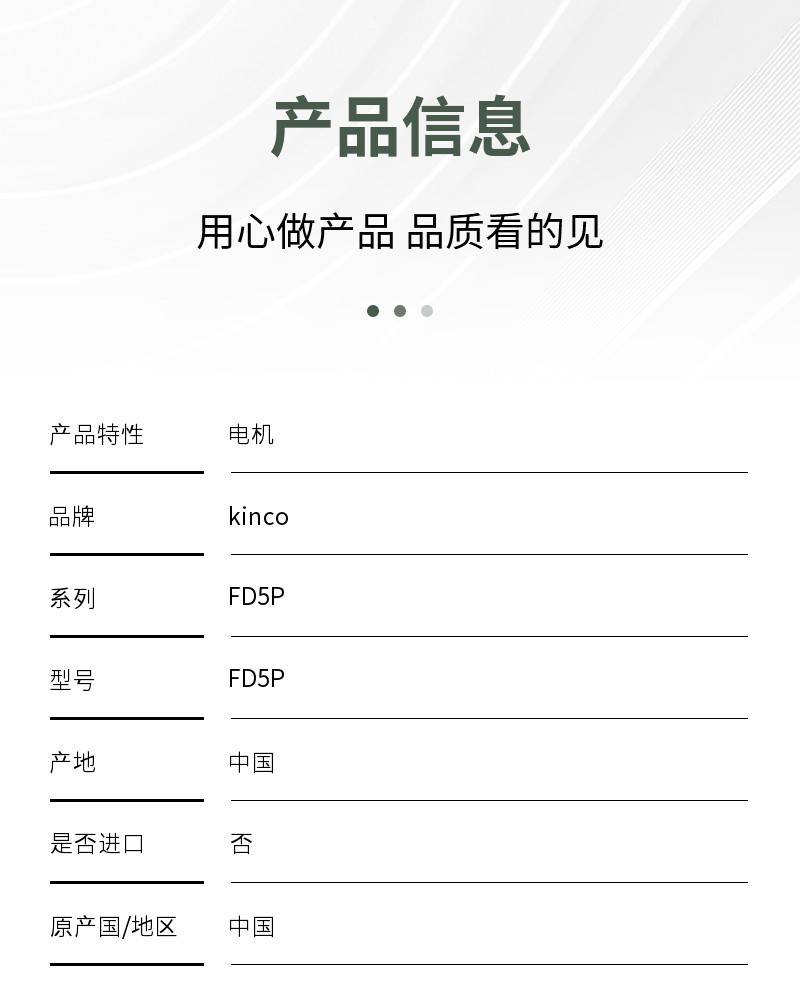 产品信息

用心做产品 品质看的见

产品特性 电机

品牌 kinco

系列 FD5P

型号 FD5P

产地 中国

是否进口 否

原产国/地区 中国